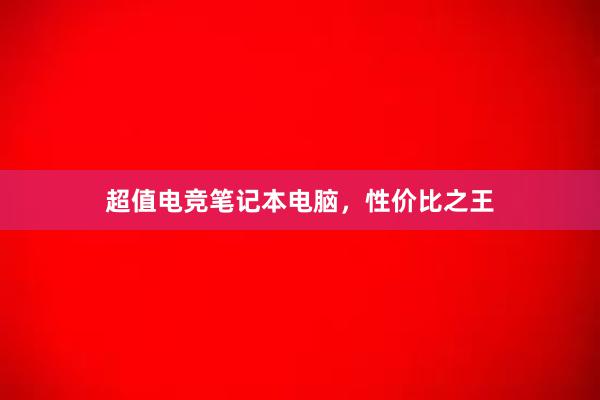 超值电竞笔记本电脑，性价比之王